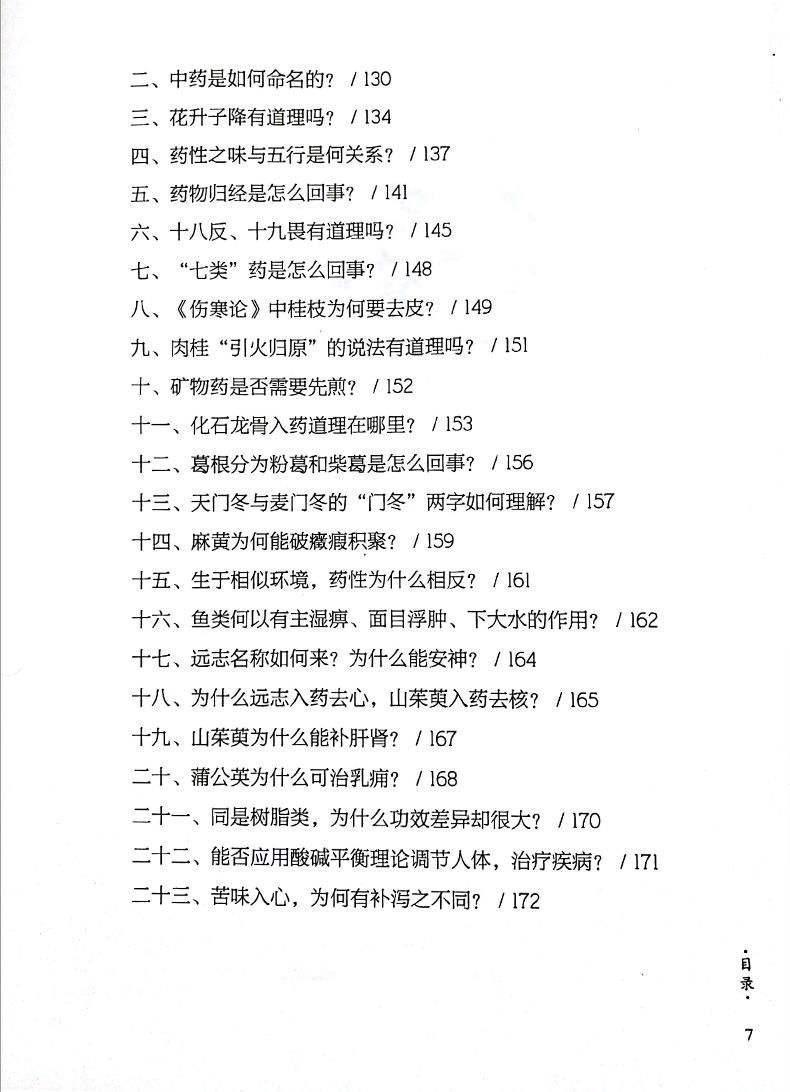 二、中药是如何命名的？ / 130

三、花升子降有道理吗？ / 134

四、药性之味与五行是何关系？ / 137

五、药物归经是怎么回事？ / 141

六、十八反、十九畏有道理吗？ / 145

七、“七类”药是怎么回事？ / 148

八、《伤寒论》中桂枝为何要去皮？ / 149

九、肉桂“引火归原”的说法有道理吗？ / 151

十、矿物药是否需要先煎？ / 152

十一、化石龙骨入药道理在哪里？ / 153

十二、葛根分为粉葛和柴葛是怎么回事？ / 156

十三、天门冬与麦门冬的“门冬”两字如何理解？ / 157

十四、麻黄为何能破癥瘕积聚？ / 159

十五、生于相似环境，药性为什么相反？ / 161

十六、鱼类何以有主湿痹、面目浮肿、下大水的作用？ / 162

十七、远志名称如何来？为什么能安神？ / 164

十八、为什么远志入药去心，山茱萸入药去核？ / 165

十九、山茱萸为什么能补肝肾？ / 167

二十、蒲公英为什么可治乳痈？ / 168

二十一、同是树脂类，为什么功效差异却很大？ / 170

二十二、能否应用酸碱平衡理论调节人体，治疗疾病？ / 171

二十三、苦味入心，为何有补泻之不同？ / 172

·目录·

7